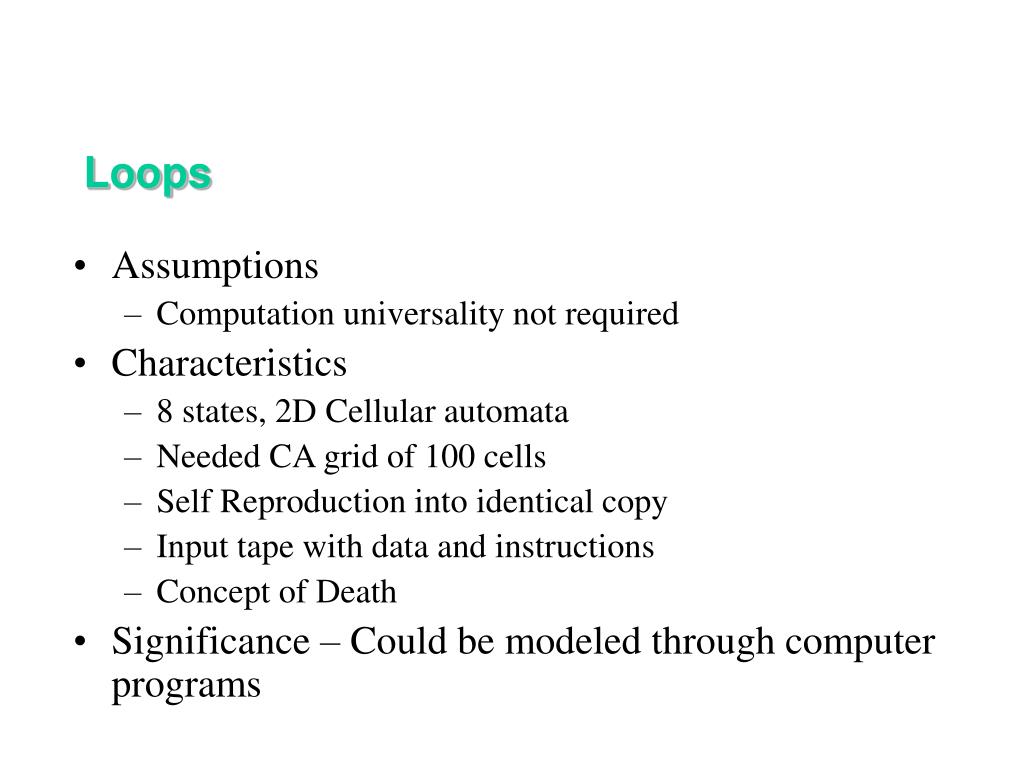 Loops

• Assumptions
– Computation universality not required
• Characteristics
– 8 states, 2D Cellular automata
– Needed CA grid of 100 cells
– Self Reproduction into identical copy
– Input tape with data and instructions
– Concept of Death
• Significance – Could be modeled through computer programs